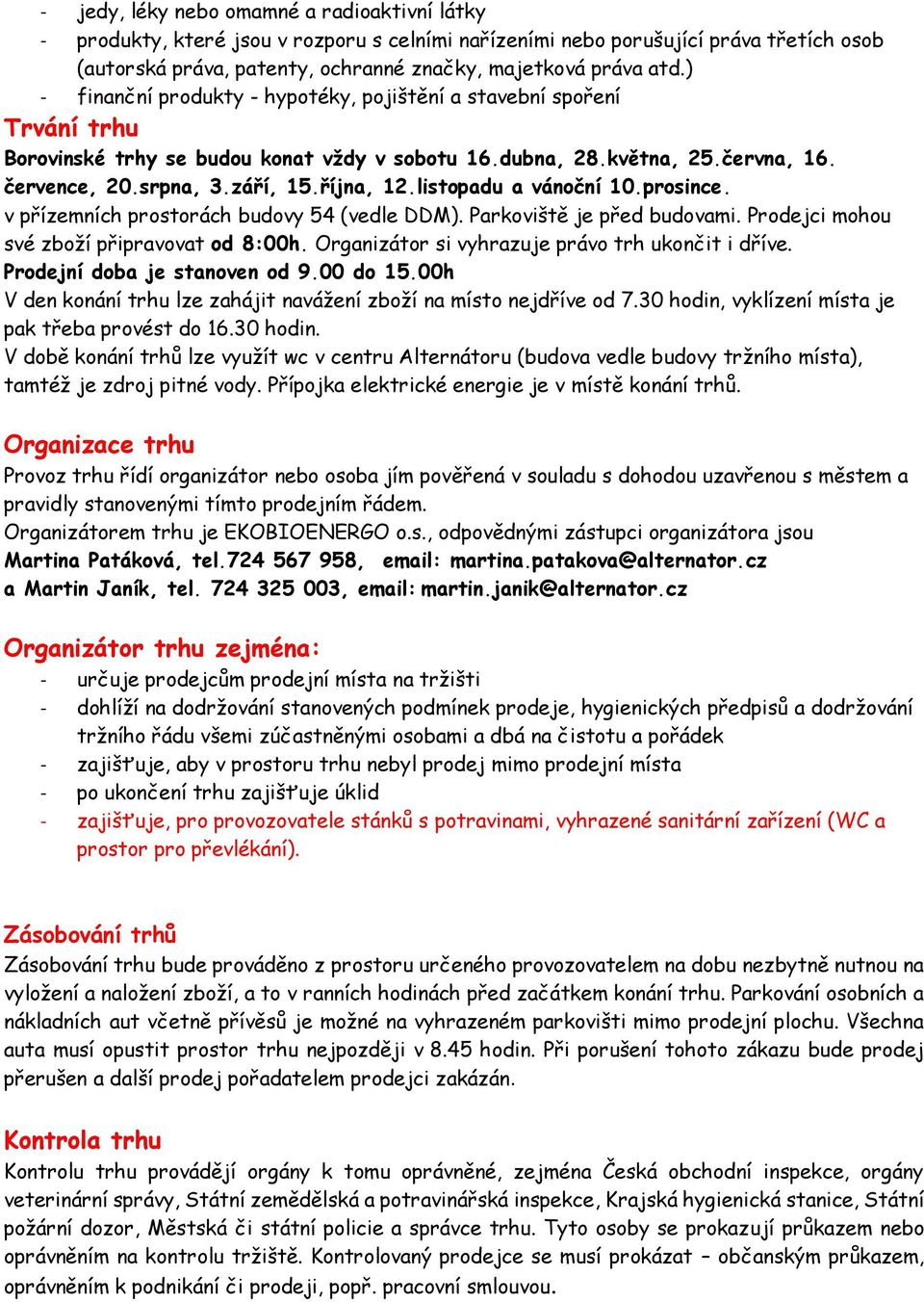 - jedy, léky nebo omamné a radioaktivní látky
- produkty, které jsou v rozporu s celními nařízeními nebo porušující práva třetích osob (autorská práva, patenty, ochranné značky, majetková práva atd.)
- finanční produkty - hypotéky, pojištění a stavební spoření

Trvání trhu

Borovinské trhy se budou konat vždy v sobotu 16.dubna, 28.května, 25.června, 16. července, 20.srpna, 3.září, 15.října, 12.listopadu a vánoční 10.prosince. v přízemních prostorách budovy 54 (vedle DDM). Parkoviště je před budovami. Prodejci mohou své zboží připravovat od 8:00h. Organizátor si vyhrazuje právo trh ukončit i dříve.
Prodejní doba je stanoven od 9.00 do 15.00h
V den konání trhu lze zahájit navážení zboží na místo nejdříve od 7.30 hodin, vyklízení místa je pak třeba provést do 16.30 hodin.
V době konání trhů lze využít wc v centru Alternátoru (budova vedle budovy tržního místa), tamtéž je zdroj pitné vody. Přípojka elektrické energie je v místě konání trhů.

Organizace trhu

Provoz trhu řídí organizátor nebo osoba jím pověřená v souladu s dohodou uzavřenou s městem a pravidly stanovenými tímto prodejním řádem.
Organizátorem trhu je EKOBIOENERGO o.s., odpovědnými zástupci organizátora jsou Martina Patáková, tel.724 567 958, email: martina.patakova@alternator.cz a Martin Janík, tel. 724 325 003, email: martin.janik@alternator.cz

Organizátor trhu zejména:

- určuje prodejcům prodejní místa na tržišti
- dohlíží na dodržování stanovených podmínek prodeje, hygienických předpisů a dodržování tržního řádu všemi zúčastněnými osobami a dbá na čistotu a pořádek
- zajišťuje, aby v prostoru trhu nebyl prodej mimo prodejní místa
- po ukončení trhu zajišťuje úklid
- zajišťuje, pro provozovatele stánků s potravinami, vyhrazené sanitární zařízení (WC a prostor pro převlékání).

Zásobování trhů

Zásobování trhu bude prováděno z prostoru určeného provozovatelem na dobu nezbytně nutnou na vyložení a naložení zboží, a to v ranních hodinách před začátkem konání trhu. Parkování osobních a nákladních aut včetně přívěsů je možné na vyhrazeném parkovišti mimo prodejní plochu. Všechna auta musí opustit prostor trhu nejpozději v 8.45 hodin. Při porušení tohoto zákazu bude prodej přerušen a další prodej pořadatelem prodejci zakázán.

Kontrola trhu

Kontrolu trhu provádějí orgány k tomu oprávněné, zejména Česká obchodní inspekce, orgány veterinární správy, Státní zemědělská a potravinářská inspekce, Krajská hygienická stanice, Státní požární dozor, Městská či státní policie a správce trhu. Tyto osoby se prokazují průkazem nebo oprávněním na kontrolu tržiště. Kontrolovaný prodejce se musí prokázat – občanským průkazem, oprávněním k podnikání či prodeji, popř. pracovní smlouvou.